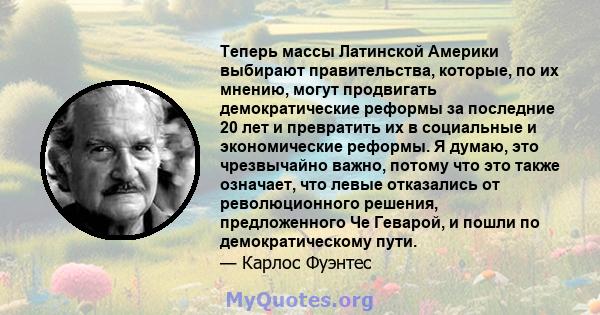 Теперь массы Латинской Америки выбирают правительства, которые, по их мнению, могут продвигать демократические реформы за последние 20 лет и превратить их в социальные и экономические реформы. Я думаю, это чрезвычайно важно, потому что это также означает, что левые отказались от революционного решения, предложенного Че Геварой, и пошли по демократическому пути.
— Карлос Фуэнтес

MyQuotes.org